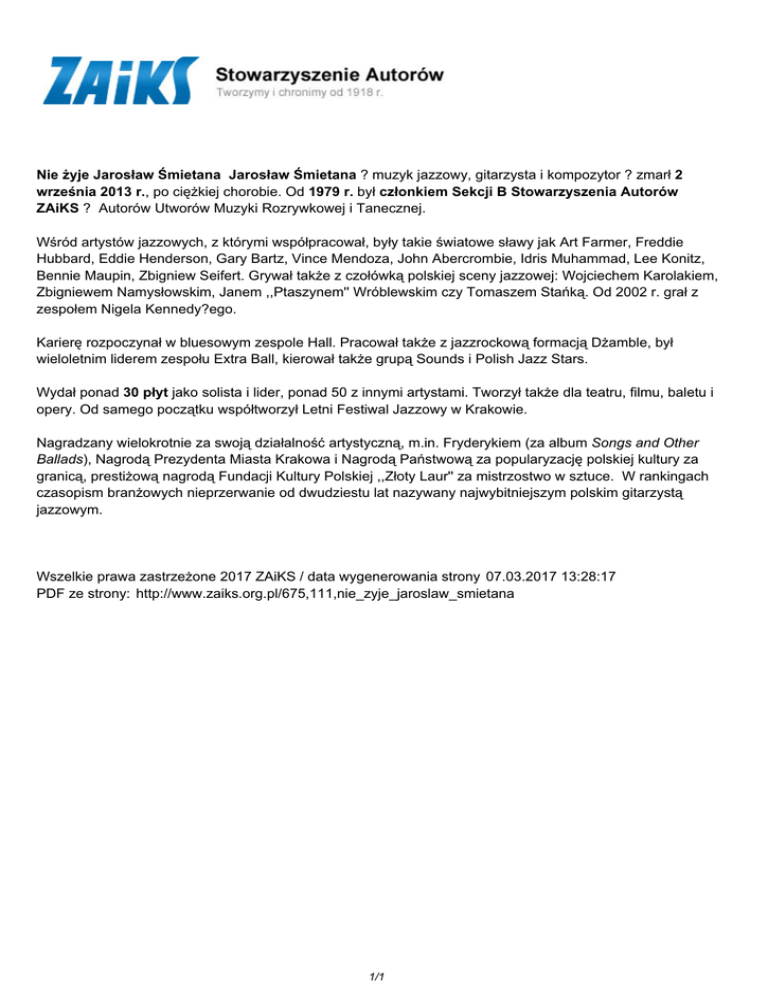 ZAiKS Stowarzyszenie Autorów
Tworzymy i chronimy od 1918 r.

Nie żyje Jarosław Śmietana Jarosław Śmietana ? muzyk jazzowy, gitarzysta i kompozytor ? zmarł 2 września 2013 r., po ciężkiej chorobie. Od 1979 r. był członkiem Sekcji B Stowarzyszenia Autorów ZAiKS ? Autorów Utworów Muzyki Rozrywkowej i Tanecznej.

Wśród artystów jazzowych, z którymi współpracował, były takie światowe sławy jak Art Farmer, Freddie Hubbard, Eddie Henderson, Gary Bartz, Vince Mendoza, John Abercrombie, Idris Muhammad, Lee Konitz, Bennie Maupin, Zbigniew Seifert. Grywał także z czołówką polskiej sceny jazzowej: Wojciechem Karolakiem, Zbigniewem Namysłowskim, Janem ,,Ptaszynem'' Wróblewskim czy Tomaszem Stańką. Od 2002 r. grał z zespołem Nigela Kennedy?ego.

Karierę rozpoczynał w bluesowym zespole Hall. Pracował także z jazzrockową formacją Dżamble, był wieloletnim liderem zespołu Extra Ball, kierował także grupą Sounds i Polish Jazz Stars.

Wydał ponad 30 płyt jako solista i lider, ponad 50 z innymi artystami. Tworzył także dla teatru, filmu, baletu i opery. Od samego początku współtworzył Letni Festiwal Jazzowy w Krakowie.

Nagradzany wielokrotnie za swoją działalność artystyczną, m.in. Fryderykiem (za album Songs and Other Ballads), Nagrodą Prezydenta Miasta Krakowa i Nagrodą Państwową za popularyzację polskiej kultury za granicą, prestiżową nagrodą Fundacji Kultury Polskiej ,,Złoty Laur'' za mistrzostwo w sztuce. W rankingach czasopism branżowych nieprzerwanie od dwudziestu lat nazywany najwybitniejszym polskim gitarzystą jazzowym.

Wszelkie prawa zastrzeżone 2017 ZAiKS / data wygenerowania strony 07.03.2017 13:28:17
PDF ze strony: http://www.zaiks.org.pl/675,111,nie_zyje_jaroslaw_smietana

1/1